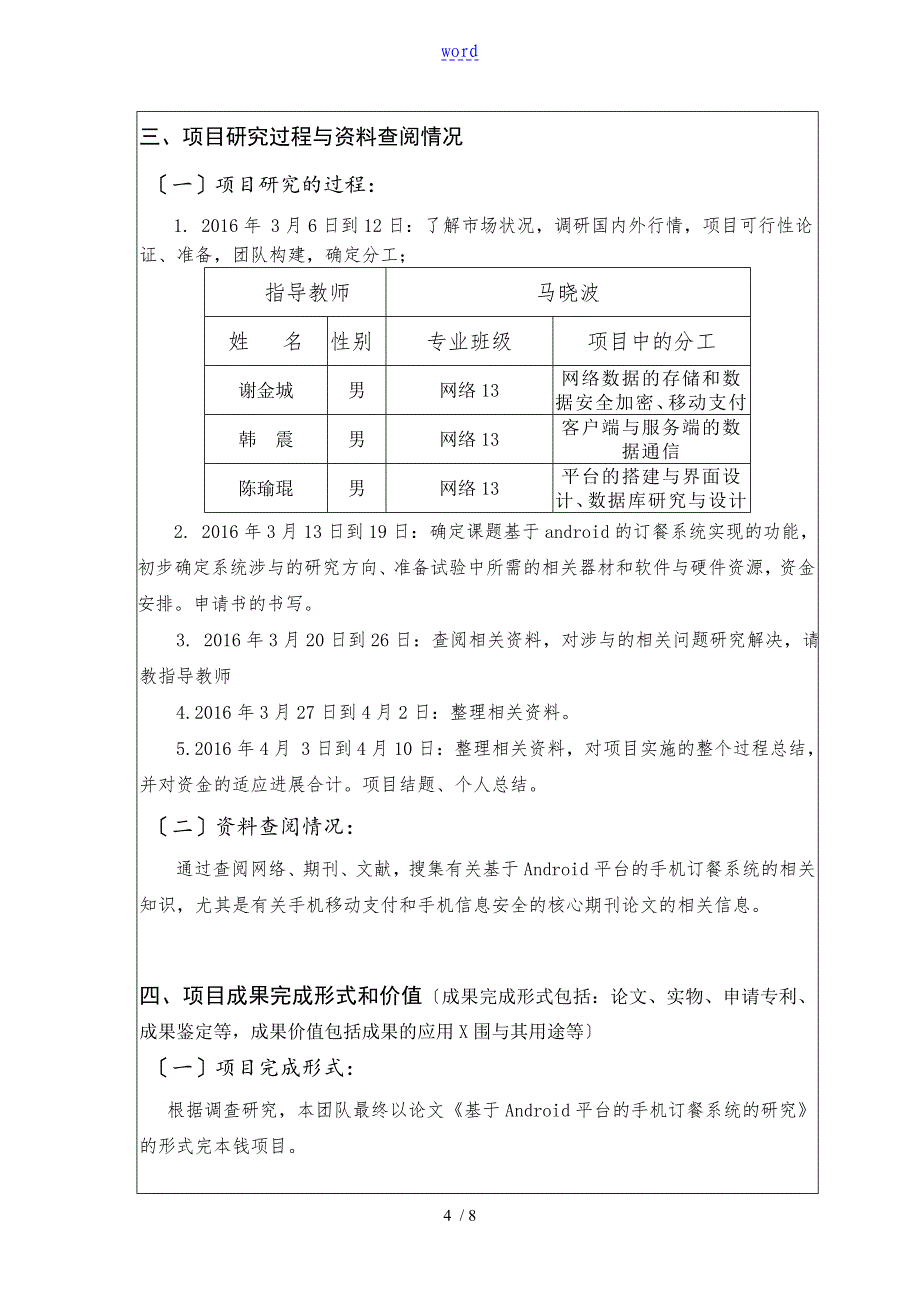 word

三、项目研究过程与资料查阅情况

〔一〕项目研究的过程：

1. 2016 年 3 月 6 日到 12 日：了解市场状况，调研国内外行情，项目可行性论证、准备，团队构建，确定分工；

| 指导教师 | | 马晓波 | |
|---|---|---|---|
| 姓 名 | 性别 | 专业班级 | 项目中的分工 |
| 谢金城 | 男 | 网络 13 | 网络数据的存储和数据安全加密、移动支付 |
| 韩 震 | 男 | 网络 13 | 客户端与服务端的数据通信 |
| 陈瑜琨 | 男 | 网络 13 | 平台的搭建与界面设计、数据库研究与设计 |

2. 2016 年 3 月 13 日到 19 日：确定课题基于 android 的订餐系统实现的功能，初步确定系统涉与的研究方向、准备试验中所需的相关器材和软件与硬件资源，资金安排。申请书的书写。

3. 2016 年 3 月 20 日到 26 日：查阅相关资料，对涉与的相关问题研究解决，请教指导教师

4.2016 年 3 月 27 日到 4 月 2 日：整理相关资料。

5.2016 年 4 月 3 日到 4 月 10 日：整理相关资料，对项目实施的整个过程总结，并对资金的适应进展合计。项目结题、个人总结。

〔二〕资料查阅情况：

通过查阅网络、期刊、文献，搜集有关基于 Android 平台的手机订餐系统的相关知识，尤其是有关手机移动支付和手机信息安全的核心期刊论文的相关信息。

四、项目成果完成形式和价值〔成果完成形式包括：论文、实物、申请专利、成果鉴定等，成果价值包括成果的应用 X 围与其用途等〕

〔一〕项目完成形式：

根据调查研究，本团队最终以论文《基于 Android 平台的手机订餐系统的研究》的形式完本钱项目。

4 / 8